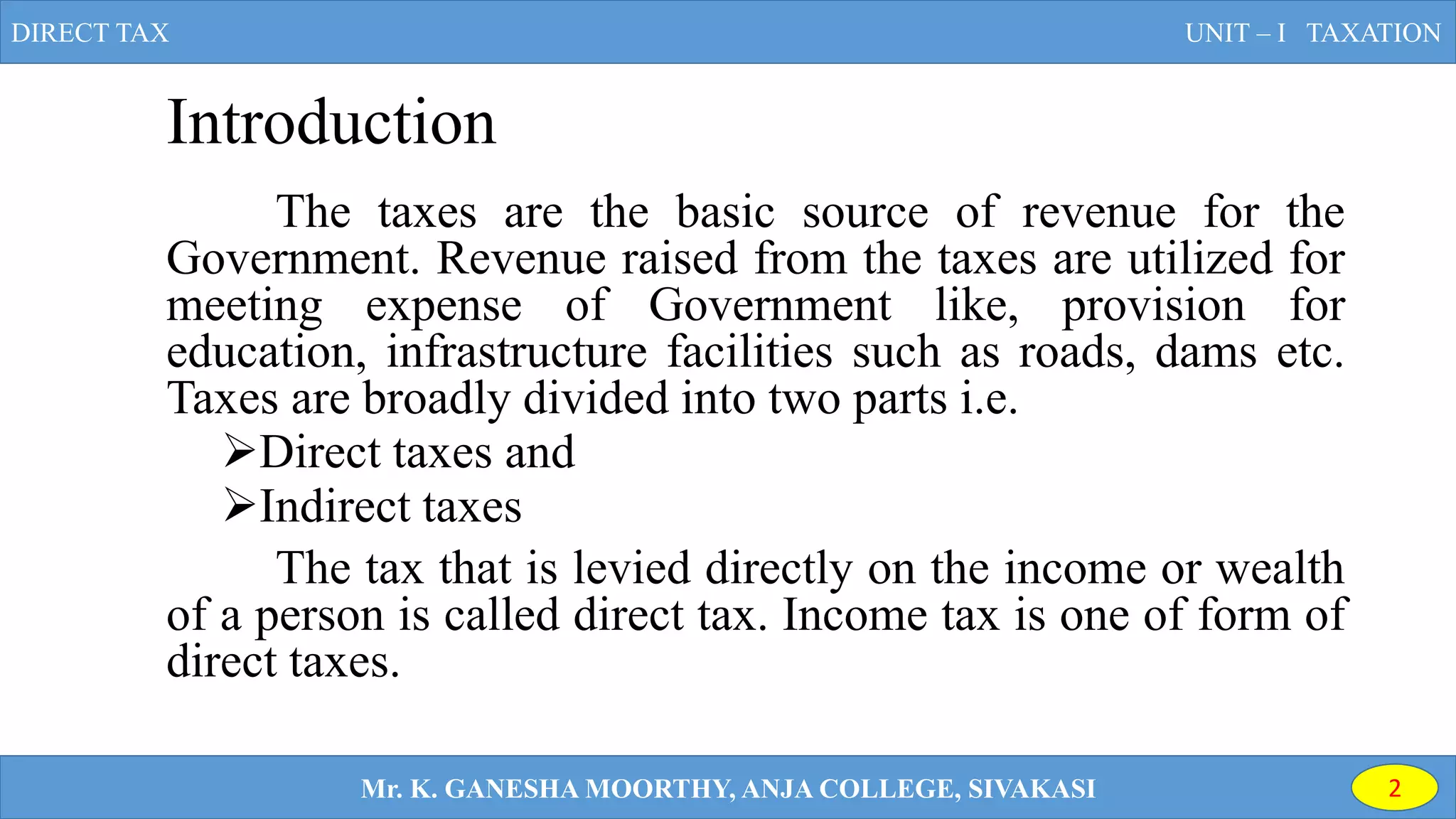 DIRECT TAX

UNIT – I TAXATION

Introduction

The taxes are the basic source of revenue for the Government. Revenue raised from the taxes are utilized for meeting expense of Government like, provision for education, infrastructure facilities such as roads, dams etc. Taxes are broadly divided into two parts i.e.

➢Direct taxes and

➢Indirect taxes

The tax that is levied directly on the income or wealth of a person is called direct tax. Income tax is one of form of direct taxes.

Mr. K. GANESHA MOORTHY, ANJA COLLEGE, SIVAKASI

2